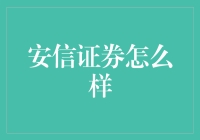 安信证券怎么样